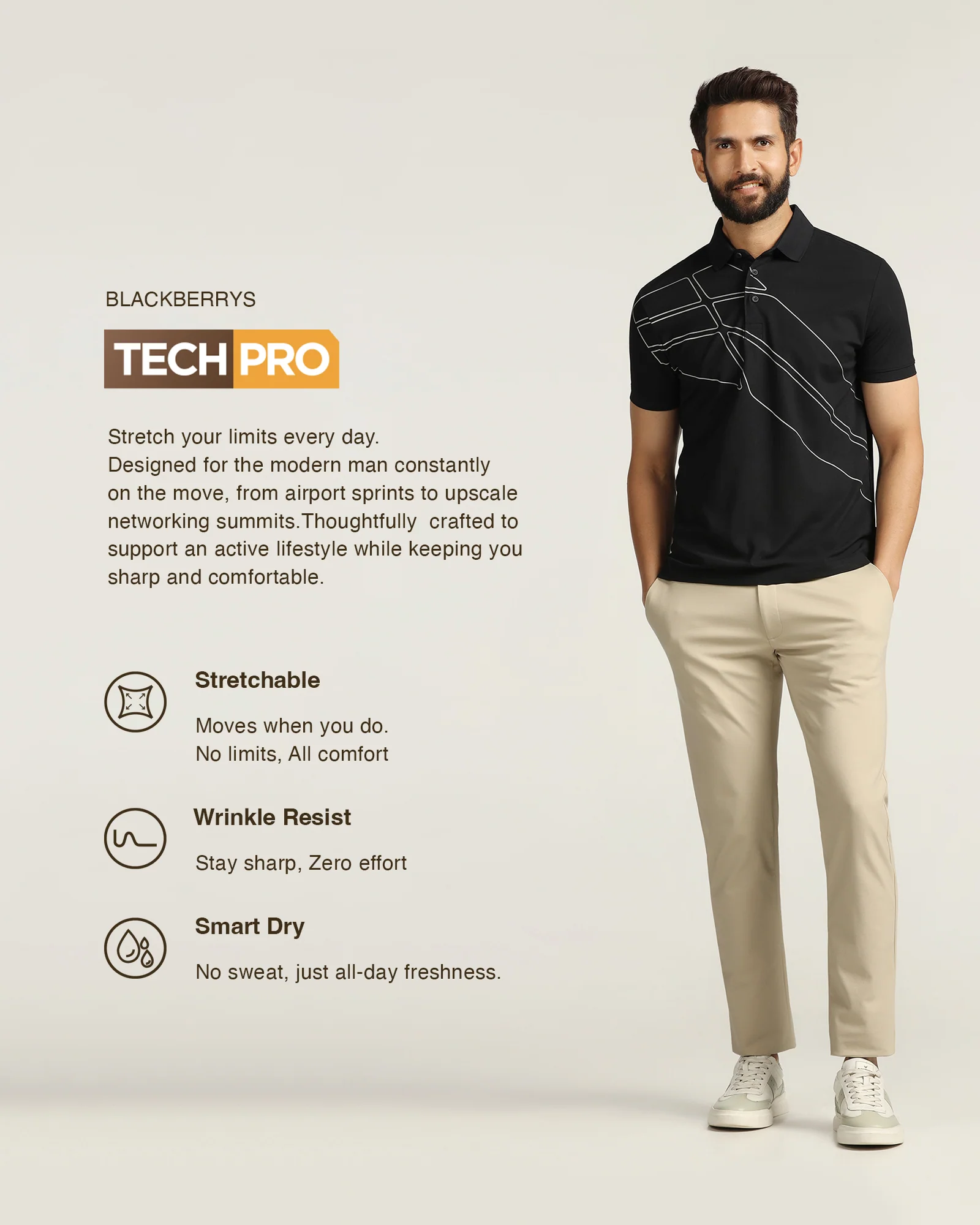 BLACKBERRYS

TECH PRO

Stretch your limits every day. Designed for the modern man constantly on the move, from airport sprints to upscale networking summits.Thoughtfully crafted to support an active lifestyle while keeping you sharp and comfortable.

Stretchable

Moves when you do.
No limits, All comfort

Wrinkle Resist

Stay sharp, Zero effort

Smart Dry

No sweat, just all-day freshness.